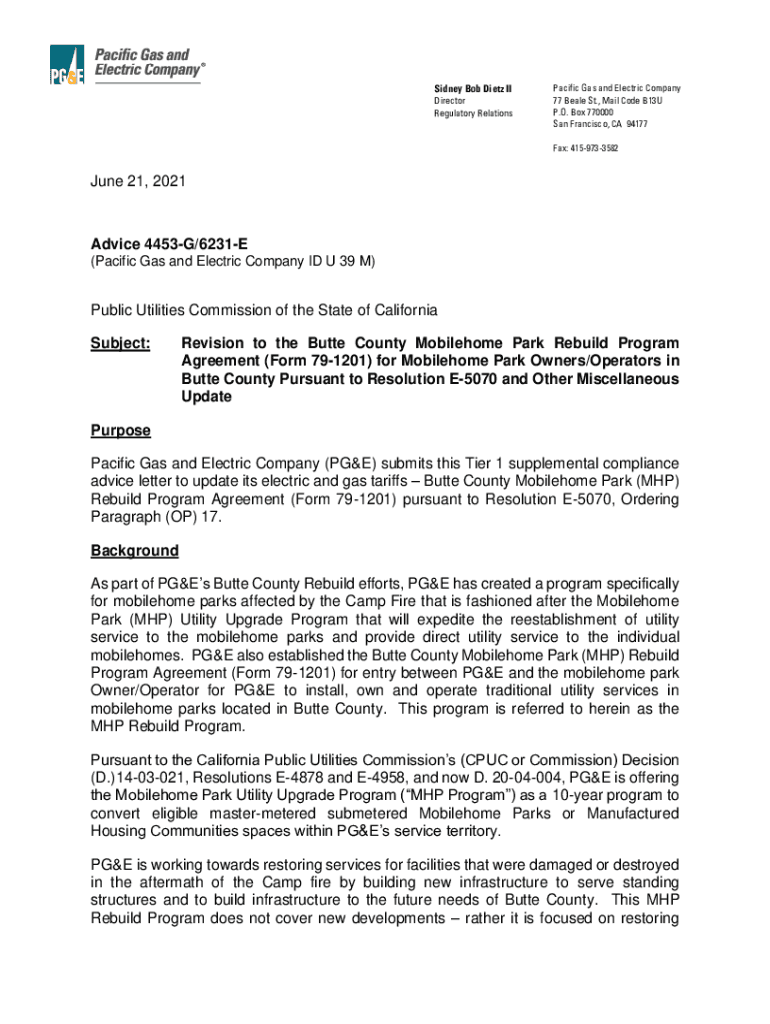 PG&E Pacific Gas and Electric Company®

Sidney Bob Dietz II
Director
Regulatory Relations

Pacific Gas and Electric Company
77 Beale St., Mail Code B13U
P.O. Box 770000
San Francisco, CA 94177

Fax: 415-973-3582

June 21, 2021

Advice 4453-G/6231-E
(Pacific Gas and Electric Company ID U 39 M)

Public Utilities Commission of the State of California

Subject: Revision to the Butte County Mobilehome Park Rebuild Program Agreement (Form 79-1201) for Mobilehome Park Owners/Operators in Butte County Pursuant to Resolution E-5070 and Other Miscellaneous Update

Purpose

Pacific Gas and Electric Company (PG&E) submits this Tier 1 supplemental compliance advice letter to update its electric and gas tariffs – Butte County Mobilehome Park (MHP) Rebuild Program Agreement (Form 79-1201) pursuant to Resolution E-5070, Ordering Paragraph (OP) 17.

Background

As part of PG&E's Butte County Rebuild efforts, PG&E has created a program specifically for mobilehome parks affected by the Camp Fire that is fashioned after the Mobilehome Park (MHP) Utility Upgrade Program that will expedite the reestablishment of utility service to the mobilehome parks and provide direct utility service to the individual mobilehomes. PG&E also established the Butte County Mobilehome Park (MHP) Rebuild Program Agreement (Form 79-1201) for entry between PG&E and the mobilehome park Owner/Operator for PG&E to install, own and operate traditional utility services in mobilehome parks located in Butte County. This program is referred to herein as the MHP Rebuild Program.

Pursuant to the California Public Utilities Commission's (CPUC or Commission) Decision (D.)14-03-021, Resolutions E-4878 and E-4958, and now D. 20-04-004, PG&E is offering the Mobilehome Park Utility Upgrade Program ("MHP Program") as a 10-year program to convert eligible master-metered submetered Mobilehome Parks or Manufactured Housing Communities spaces within PG&E's service territory.

PG&E is working towards restoring services for facilities that were damaged or destroyed in the aftermath of the Camp fire by building new infrastructure to serve standing structures and to build infrastructure to the future needs of Butte County. This MHP Rebuild Program does not cover new developments – rather it is focused on restoring